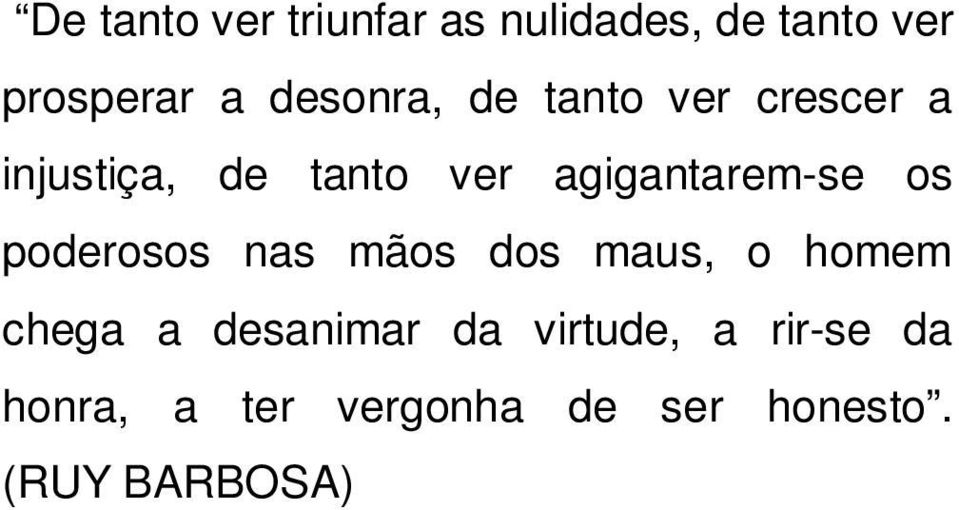 “De tanto ver triunfar as nulidades, de tanto ver prosperar a desonra, de tanto ver crescer a injustiça, de tanto ver agigantarem-se os poderosos nas mãos dos maus, o homem chega a desanimar da virtude, a rir-se da honra, a ter vergonha de ser honesto”. (RUY BARBOSA)